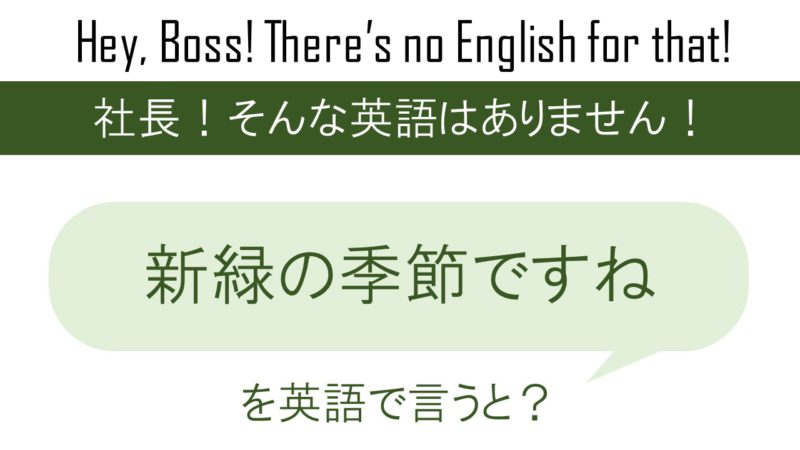 Hey, Boss! There's no English for that!

社長！そんな英語はありません！

新緑の季節ですね

を英語で言うと？